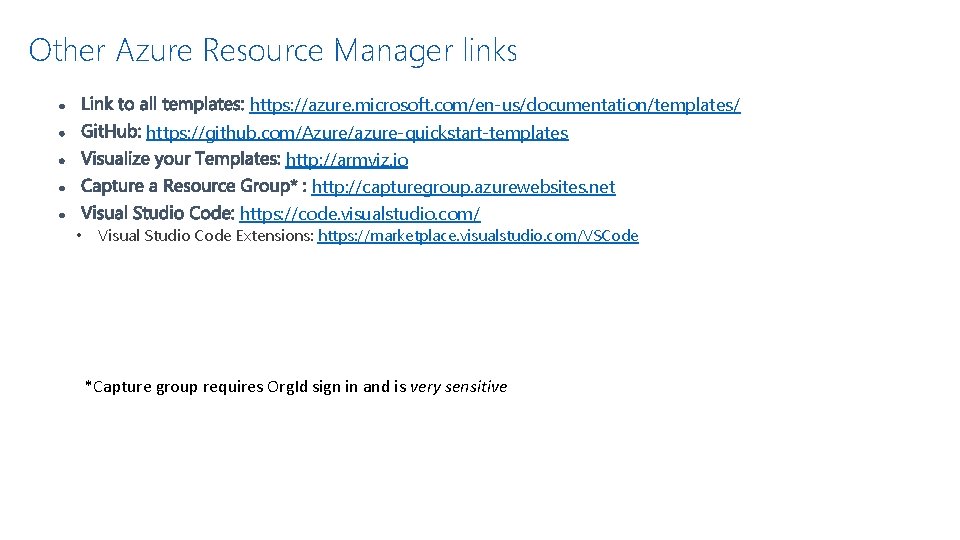 Other Azure Resource Manager links

• Link to all templates: https://azure.microsoft.com/en-us/documentation/templates/
• GitHub: https://github.com/Azure/azure-quickstart-templates
• Visualize your Templates: http://armviz.io
• Capture a Resource Group* : http://capturegroup.azurewebsites.net
• Visual Studio Code: https://code.visualstudio.com/
• Visual Studio Code Extensions: https://marketplace.visualstudio.com/VSCode

*Capture group requires OrgId sign in and is very sensitive